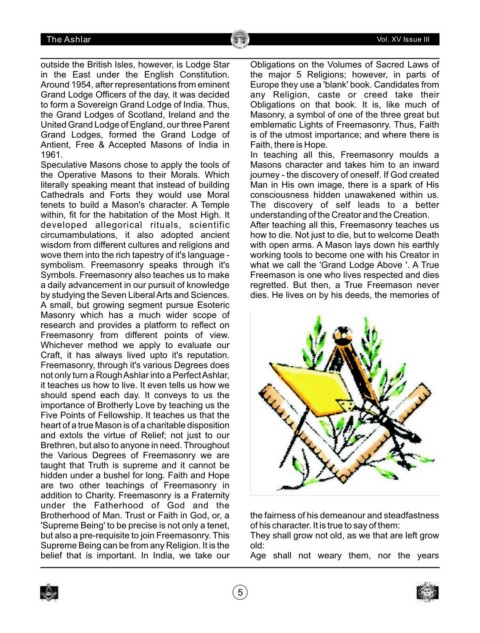 The Ashlar

Vol. XV Issue III

outside the British Isles, however, is Lodge Star in the East under the English Constitution. Around 1954, after representations from eminent Grand Lodge Officers of the day, it was decided to form a Sovereign Grand Lodge of India. Thus, the Grand Lodges of Scotland, Ireland and the United Grand Lodge of England, our three Parent Grand Lodges, formed the Grand Lodge of Antient, Free & Accepted Masons of India in 1961.
Speculative Masons chose to apply the tools of the Operative Masons to their Morals. Which literally speaking meant that instead of building Cathedrals and Forts they would use Moral tenets to build a Mason's character. A Temple within, fit for the habitation of the Most High. It developed allegorical rituals, scientific circumambulations, it also adopted ancient wisdom from different cultures and religions and wove them into the rich tapestry of it's language - symbolism. Freemasonry speaks through it's Symbols. Freemasonry also teaches us to make a daily advancement in our pursuit of knowledge by studying the Seven Liberal Arts and Sciences. A small, but growing segment pursue Esoteric Masonry which has a much wider scope of research and provides a platform to reflect on Freemasonry from different points of view. Whichever method we apply to evaluate our Craft, it has always lived upto it's reputation. Freemasonry, through it's various Degrees does not only turn a Rough Ashlar into a Perfect Ashlar, it teaches us how to live. It even tells us how we should spend each day. It conveys to us the importance of Brotherly Love by teaching us the Five Points of Fellowship. It teaches us that the heart of a true Mason is of a charitable disposition and extols the virtue of Relief; not just to our Brethren, but also to anyone in need. Throughout the Various Degrees of Freemasonry we are taught that Truth is supreme and it cannot be hidden under a bushel for long. Faith and Hope are two other teachings of Freemasonry in addition to Charity. Freemasonry is a Fraternity under the Fatherhood of God and the Brotherhood of Man. Trust or Faith in God, or, a 'Supreme Being' to be precise is not only a tenet, but also a pre-requisite to join Freemasonry. This Supreme Being can be from any Religion. It is the belief that is important. In India, we take our

Obligations on the Volumes of Sacred Laws of the major 5 Religions; however, in parts of Europe they use a 'blank' book. Candidates from any Religion, caste or creed take their Obligations on that book. It is, like much of Masonry, a symbol of one of the three great but emblematic Lights of Freemasonry. Thus, Faith is of the utmost importance; and where there is Faith, there is Hope.
In teaching all this, Freemasonry moulds a Masons character and takes him to an inward journey - the discovery of oneself. If God created Man in His own image, there is a spark of His consciousness hidden unawakened within us. The discovery of self leads to a better understanding of the Creator and the Creation.
After teaching all this, Freemasonry teaches us how to die. Not just to die, but to welcome Death with open arms. A Mason lays down his earthly working tools to become one with his Creator in what we call the 'Grand Lodge Above '. A True Freemason is one who lives respected and dies regretted. But then, a True Freemason never dies. He lives on by his deeds, the memories of

the fairness of his demeanour and steadfastness of his character. It is true to say of them:
They shall grow not old, as we that are left grow old:
Age shall not weary them, nor the years

5